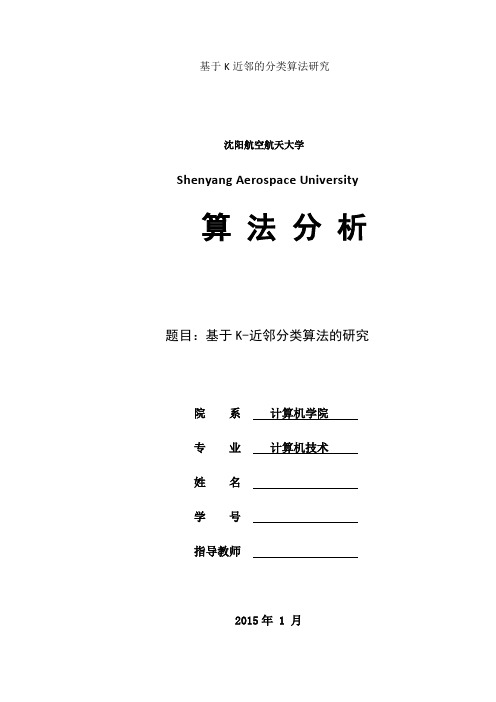 基于 K 近邻的分类算法研究

沈阳航空航天大学

Shenyang Aerospace University

算 法 分 析

题目：基于 K-近邻分类算法的研究

院 系 计算机学院

专 业 计算机技术

姓 名

学 号

指导教师

2015 年 1 月